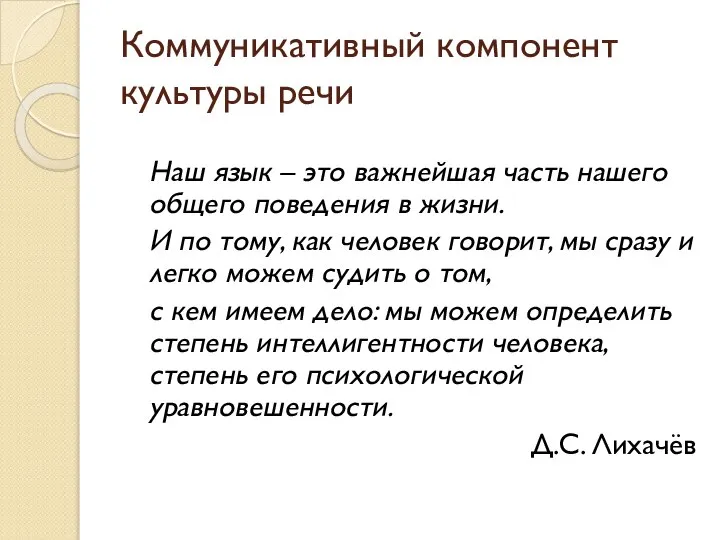 Коммуникативный компонент культуры речи

Наш язык – это важнейшая часть нашего общего поведения в жизни.

И по тому, как человек говорит, мы сразу и легко можем судить о том,

с кем имеем дело: мы можем определить степень интеллигентности человека, степень его психологической уравновешенности.

Д.С. Лихачёв